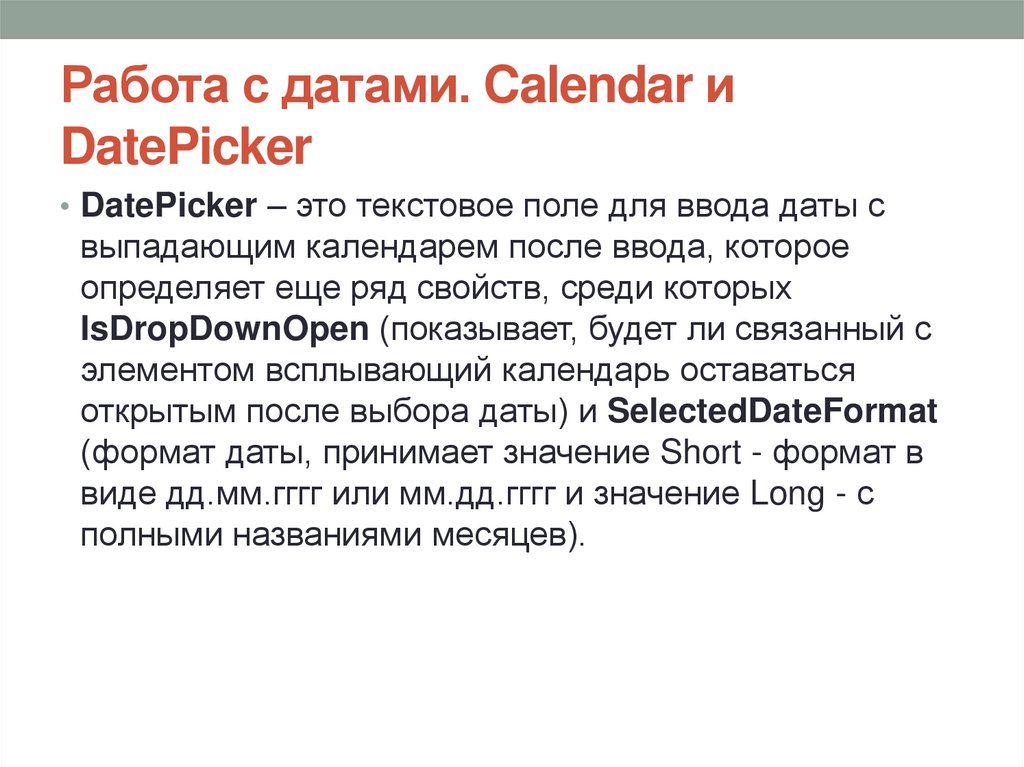 Работа с датами. Calendar и DatePicker

• DatePicker – это текстовое поле для ввода даты с выпадающим календарем после ввода, которое определяет еще ряд свойств, среди которых IsDropDownOpen (показывает, будет ли связанный с элементом всплывающий календарь оставаться открытым после выбора даты) и SelectedDateFormat (формат даты, принимает значение Short - формат в виде дд.мм.гггг или мм.дд.гггг и значение Long - с полными названиями месяцев).